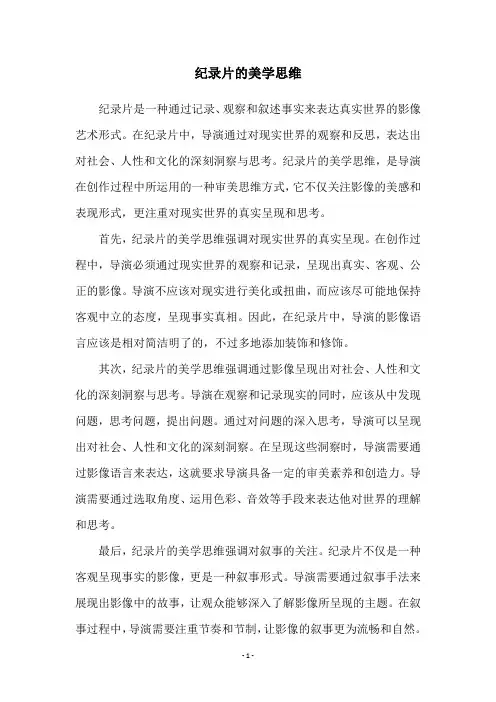 纪录片的美学思维

纪录片是一种通过记录、观察和叙述事实来表达真实世界的影像艺术形式。在纪录片中，导演通过对现实世界的观察和反思，表达出对社会、人性和文化的深刻洞察与思考。纪录片的美学思维，是导演在创作过程中所运用的一种审美思维方式，它不仅关注影像的美感和表现形式，更注重对现实世界的真实呈现和思考。

首先，纪录片的美学思维强调对现实世界的真实呈现。在创作过程中，导演必须通过现实世界的观察和记录，呈现出真实、客观、公正的影像。导演不应该对现实进行美化或扭曲，而应该尽可能地保持客观中立的态度，呈现事实真相。因此，在纪录片中，导演的影像语言应该是相对简洁明了的，不过多地添加装饰和修饰。

其次，纪录片的美学思维强调通过影像呈现出对社会、人性和文化的深刻洞察与思考。导演在观察和记录现实的同时，应该从中发现问题，思考问题，提出问题。通过对问题的深入思考，导演可以呈现出对社会、人性和文化的深刻洞察。在呈现这些洞察时，导演需要通过影像语言来表达，这就要求导演具备一定的审美素养和创造力。导演需要通过选取角度、运用色彩、音效等手段来表达他对世界的理解和思考。

最后，纪录片的美学思维强调对叙事的关注。纪录片不仅是一种客观呈现事实的影像，更是一种叙事形式。导演需要通过叙事手法来展现出影像中的故事，让观众能够深入了解影像所呈现的主题。在叙事过程中，导演需要注重节奏和节制，让影像的叙事更为流畅和自然。

- 1 -